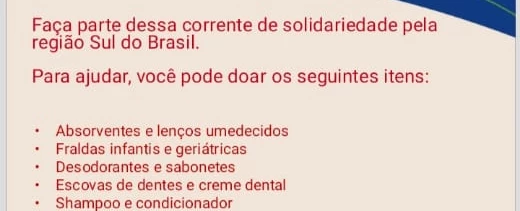 Faça parte dessa corrente de solidariedade pela região Sul do Brasil.

Para ajudar, você pode doar os seguintes itens:

• Absorventes e lenços umedecidos
• Fraldas infantis e geriátricas
• Desodorantes e sabonetes
• Escovas de dentes e creme dental
• Shampoo e condicionador